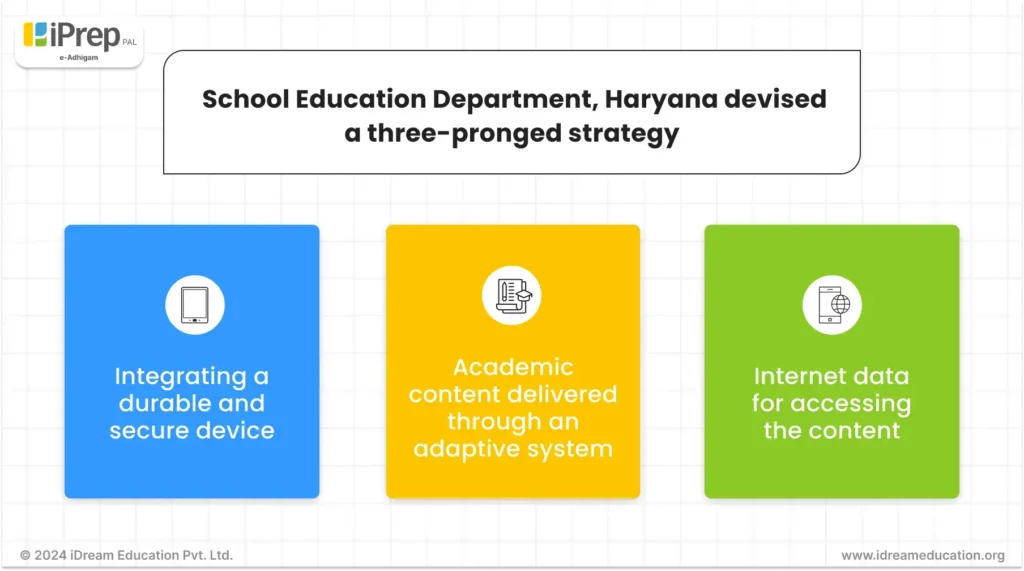 iPrep PAL
e-Adhigam

School Education Department, Haryana devised a three-pronged strategy

Integrating a durable and secure device

Academic content delivered through an adaptive system

Internet data for accessing the content

© 2024 iDream Education Pvt. Ltd.

www.idreameducation.org